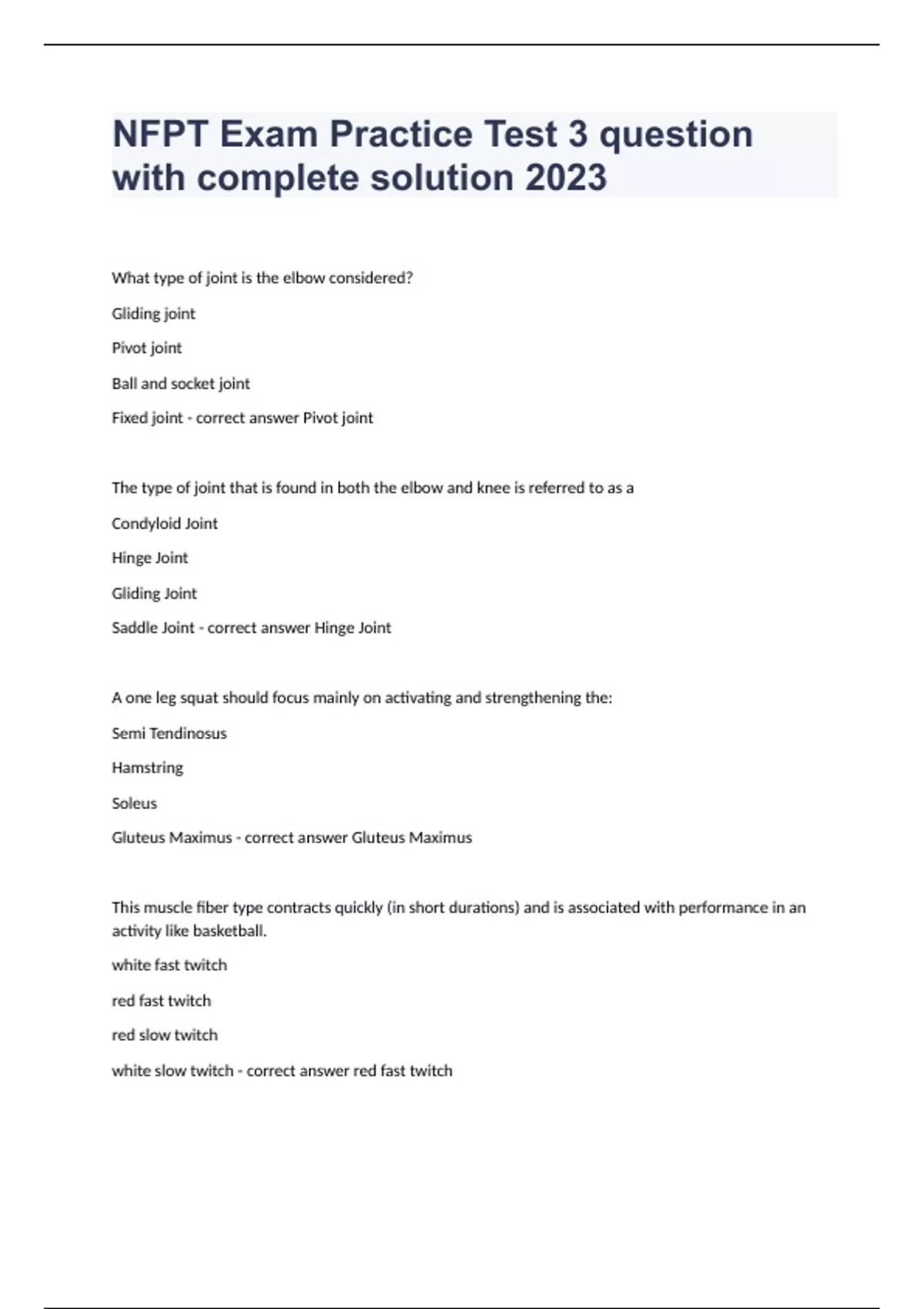 NFPT Exam Practice Test 3 question with complete solution 2023

What type of joint is the elbow considered?

Gliding joint

Pivot joint

Ball and socket joint

Fixed joint - correct answer Pivot joint

The type of joint that is found in both the elbow and knee is referred to as a

Condyloid Joint

Hinge Joint

Gliding Joint

Saddle Joint - correct answer Hinge Joint

A one leg squat should focus mainly on activating and strengthening the:

Semi Tendinosus

Hamstring

Soleus

Gluteus Maximus - correct answer Gluteus Maximus

This muscle fiber type contracts quickly (in short durations) and is associated with performance in an activity like basketball.

white fast twitch

red fast twitch

red slow twitch

white slow twitch - correct answer red fast twitch